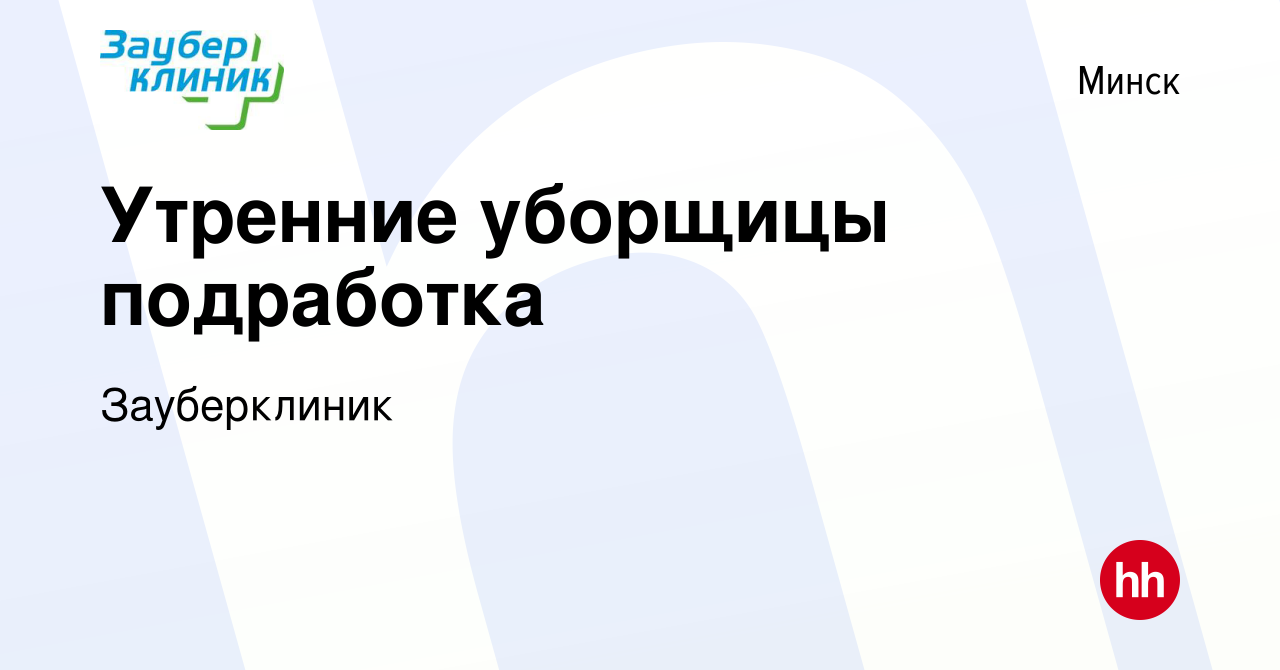 Заубер клиник

Минск

Утренние уборщицы подработка

Зауберклиник

hh